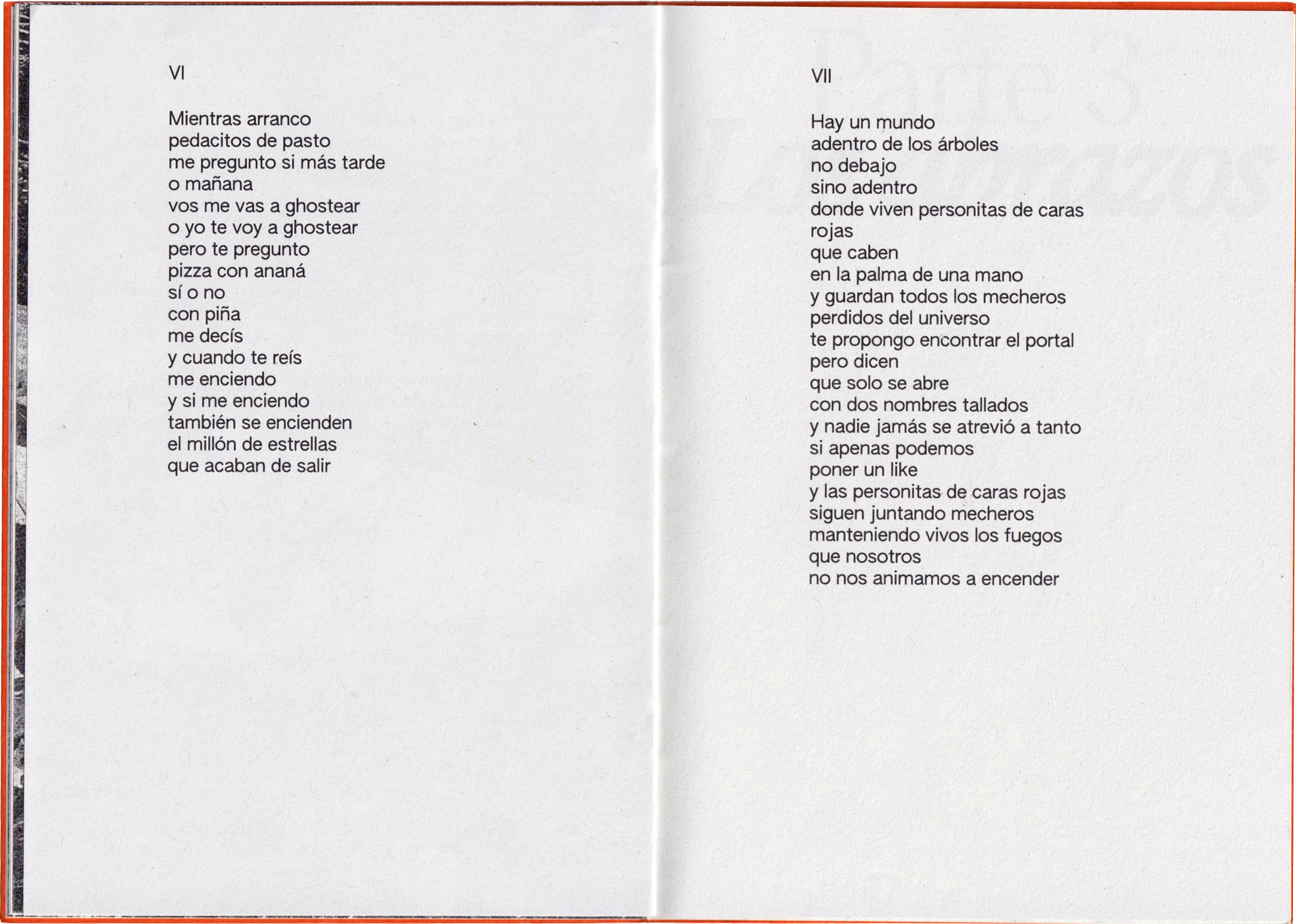 VI

Mientras arranco
pedacitos de pasto
me pregunto si más tarde
o mañana
vos me vas a ghostear
o yo te voy a ghostear
pero te pregunto
pizza con ananá
sí o no
con piña
me decís
y cuando te reís
me enciendo
y si me enciendo
también se encienden
el millón de estrellas
que acaban de salir

VII

Hay un mundo
adentro de los árboles
no debajo
sino adentro
donde viven personitas de caras rojas
que caben
en la palma de una mano
y guardan todos los mecheros
perdidos del universo
te propongo encontrar el portal
pero dicen
que solo se abre
con dos nombres tallados
y nadie jamás se atrevió a tanto
si apenas podemos
poner un like
y las personitas de caras rojas
siguen juntando mecheros
manteniendo vivos los fuegos
que nosotros
no nos animamos a encender